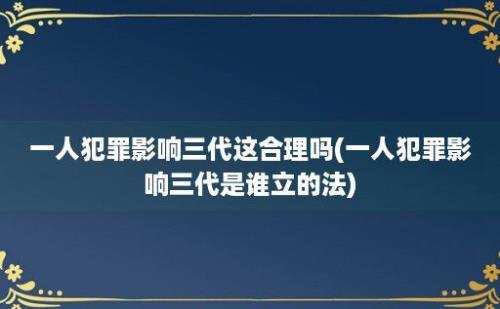 一人犯罪影响三代这合理吗(一人犯罪影响三代是谁立的法)